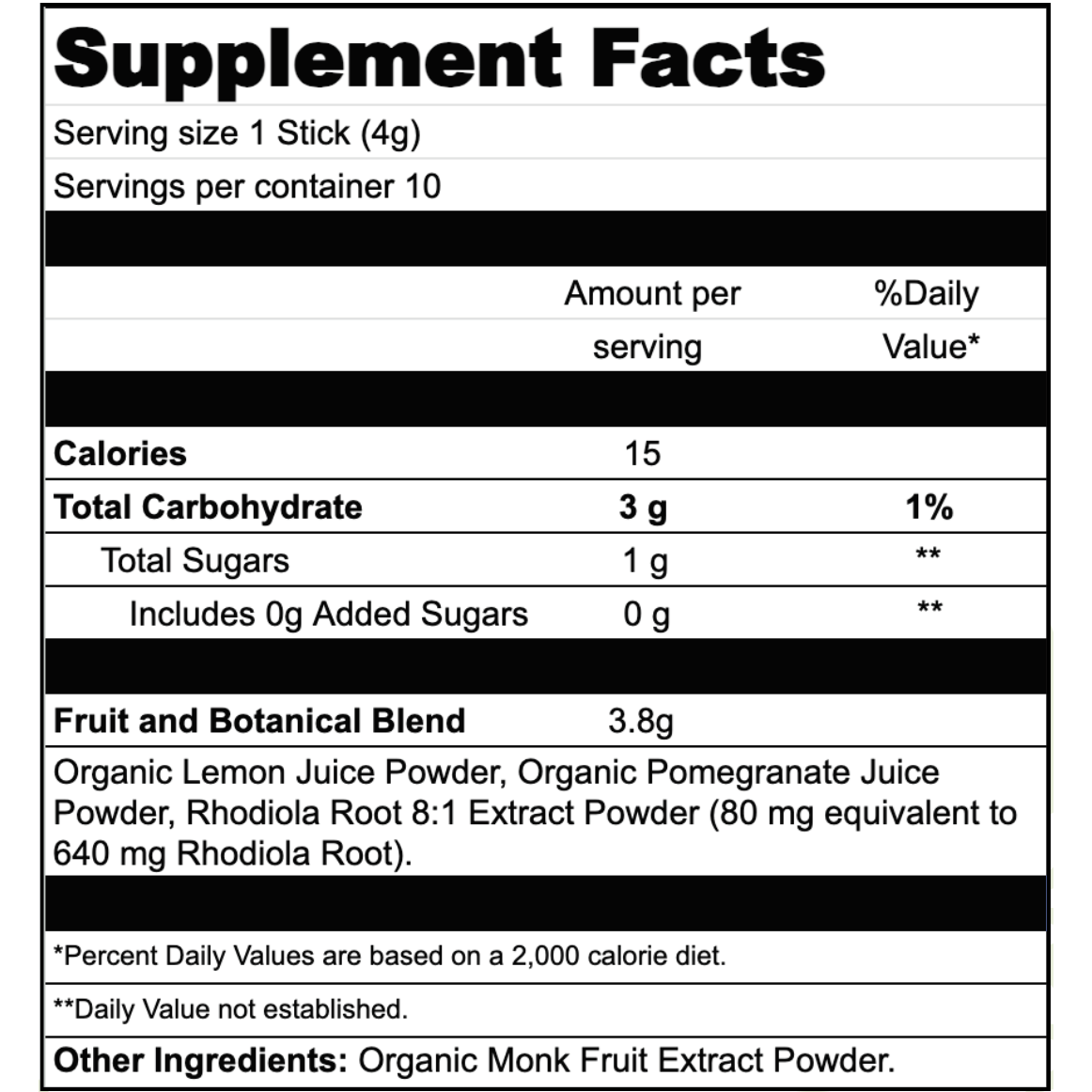 Supplement Facts

Serving size 1 Stick (4g)

Servings per container 10

| | Amount per serving | %Daily Value* |
|---|---|---|
| Calories | 15 | |
| Total Carbohydrate | 3 g | 1% |
| Total Sugars | 1 g | ** |
| Includes 0g Added Sugars | 0 g | ** |
| Fruit and Botanical Blend | 3.8g | |

Organic Lemon Juice Powder, Organic Pomegranate Juice Powder, Rhodiola Root 8:1 Extract Powder (80 mg equivalent to 640 mg Rhodiola Root).

*Percent Daily Values are based on a 2,000 calorie diet.

**Daily Value not established.

Other Ingredients: Organic Monk Fruit Extract Powder.